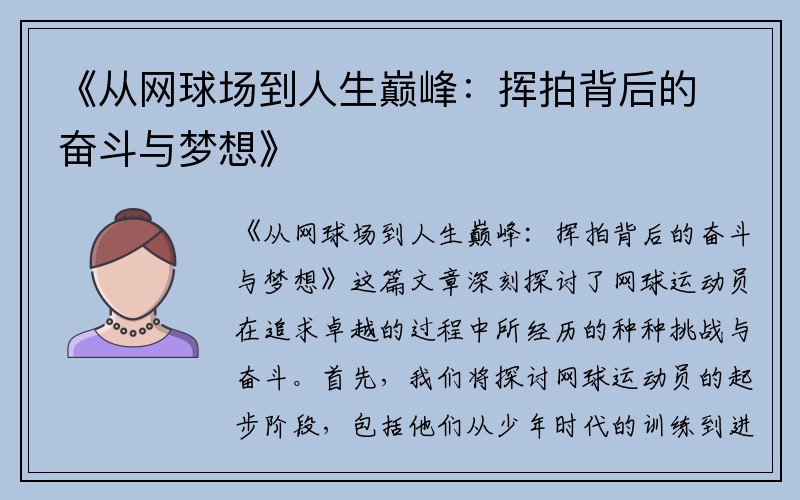 《从网球场到人生巅峰：挥拍背后的奋斗与梦想》

《从网球场到人生巅峰：挥拍背后的奋斗与梦想》这篇文章深刻探讨了网球运动员在追求卓越的过程中所经历的种种挑战与奋斗。首先，我们将探讨网球运动员的起步阶段，包括他们从少年时代的训练到进